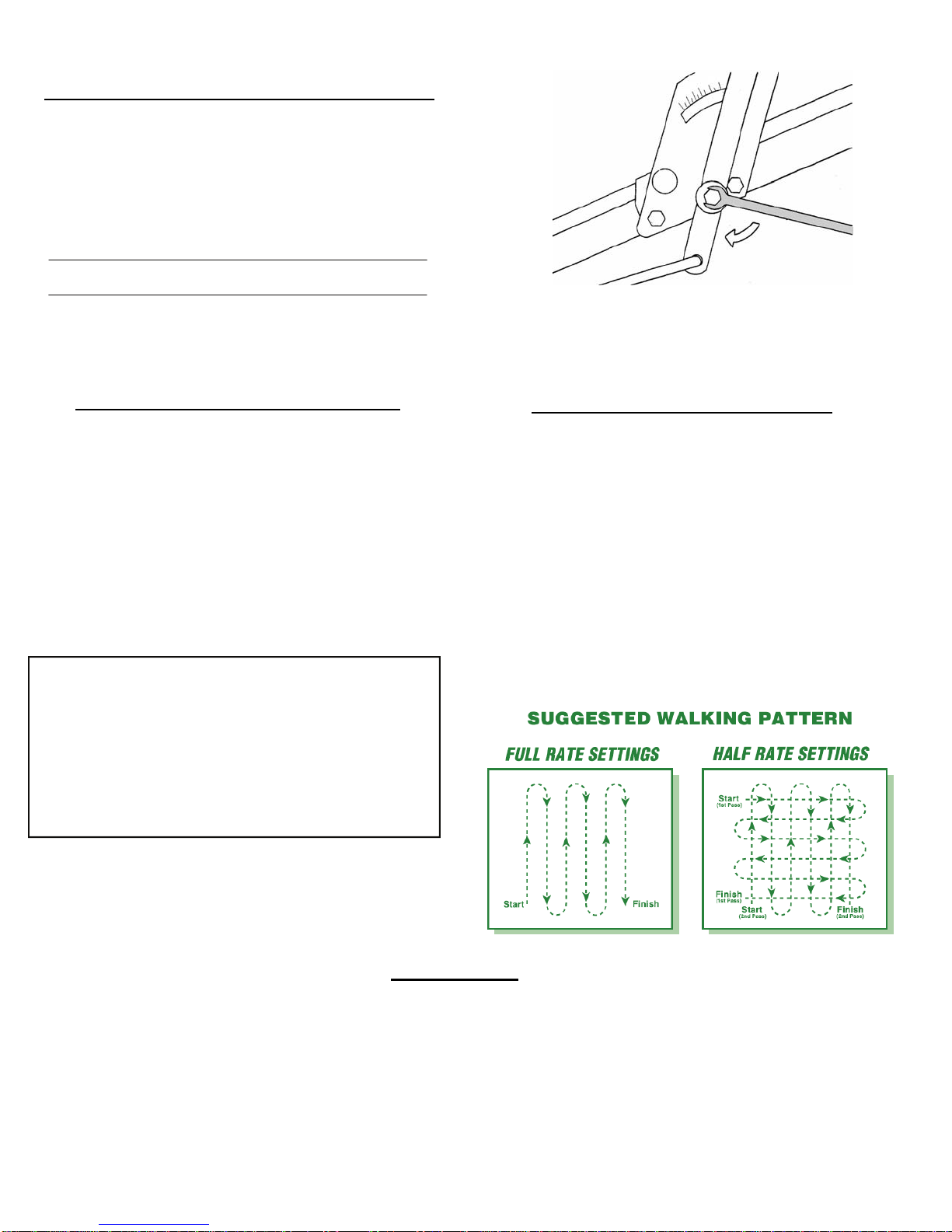 SUGGESTED WALKING PATTERN

FULL RATE SETTINGS

Start

Finish

HALF RATE SETTINGS

Start
(1st Pass)

Finish
(1st Pass)

Start
(2nd Pass)

Finish
(2nd Pass)